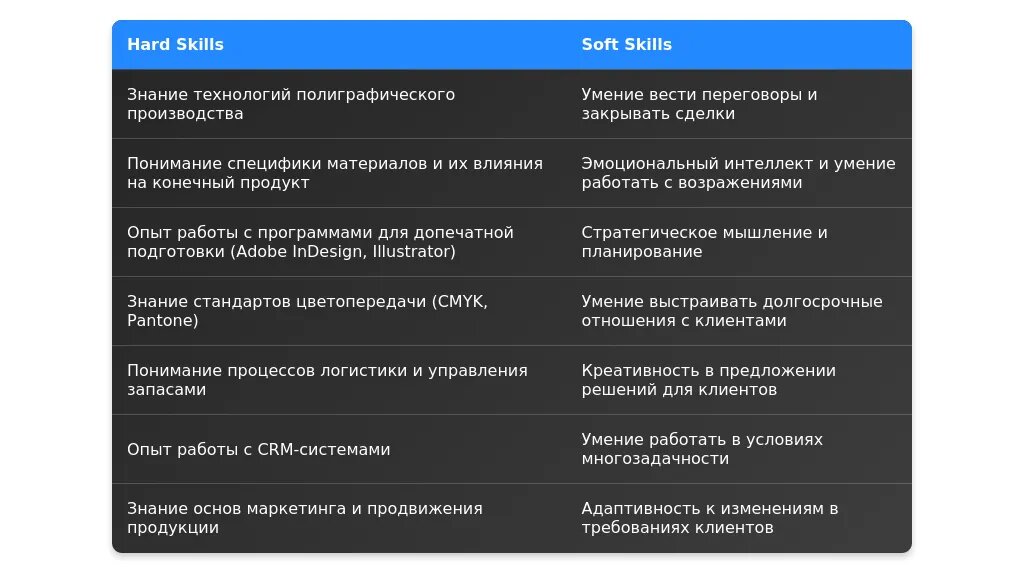 | Hard Skills | Soft Skills |
|---|---|
| Знание технологий полиграфического производства | Умение вести переговоры и закрывать сделки |
| Понимание специфики материалов и их влияния на конечный продукт | Эмоциональный интеллект и умение работать с возражениями |
| Опыт работы с программами для допечатной подготовки (Adobe InDesign, Illustrator) | Стратегическое мышление и планирование |
| Знание стандартов цветопередачи (CMYK, Pantone) | Умение выстраивать долгосрочные отношения с клиентами |
| Понимание процессов логистики и управления запасами | Креативность в предложении решений для клиентов |
| Опыт работы с CRM-системами | Умение работать в условиях многозадачности |
| Знание основ маркетинга и продвижения продукции | Адаптивность к изменениям в требованиях клиентов |